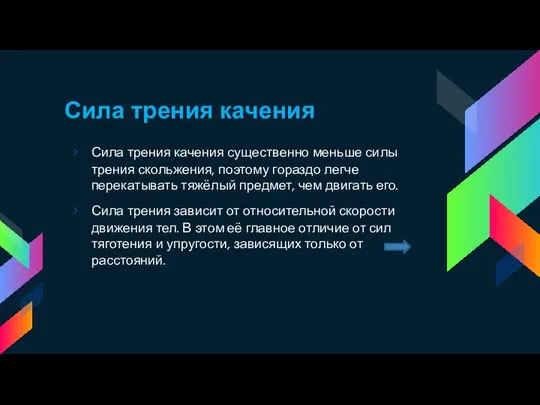 Сила трения качения

Сила трения качения существенно меньше силы трения скольжения, поэтому гораздо легче перекатывать тяжёлый предмет, чем двигать его.

Сила трения зависит от относительной скорости движения тел. В этом её главное отличие от сил тяготения и упругости, зависящих только от расстояний.